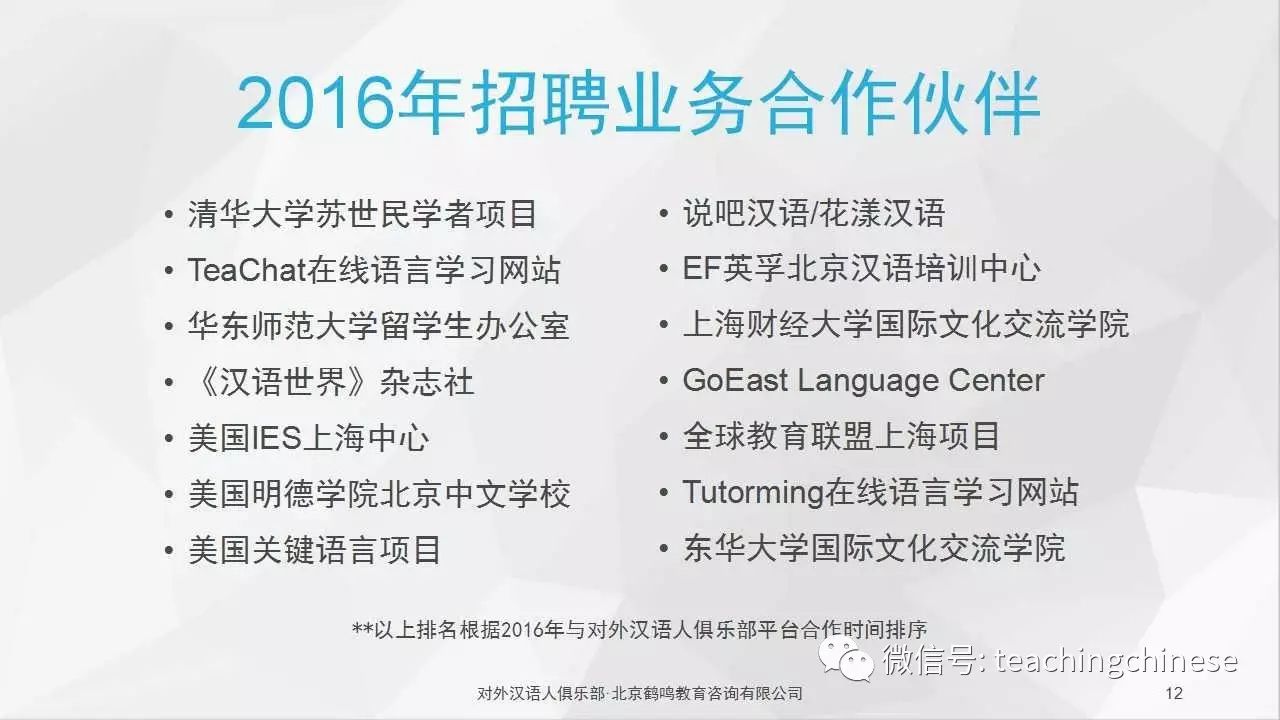 2016年招聘业务合作伙伴

• 清华大学苏世民学者项目
• TeaChat在线语言学习网站
• 华东师范大学留学生办公室
• 《汉语世界》杂志社
• 美国IES上海中心
• 美国明德学院北京中文学校
• 美国关键语言项目

• 说吧汉语/花漾汉语
• EF英孚北京汉语培训中心
• 上海财经大学国际文化交流学院
• GoEast Language Center
• 全球教育联盟上海项目
• Tutorming在线语言学习网站
• 东华大学国际文化交流学院

**以上排名根据2016年与对外汉语人俱乐部平台合作时间排序

微信号: teachingchinese

对外汉语人俱乐部·北京鹤鸣教育咨询有限公司

12